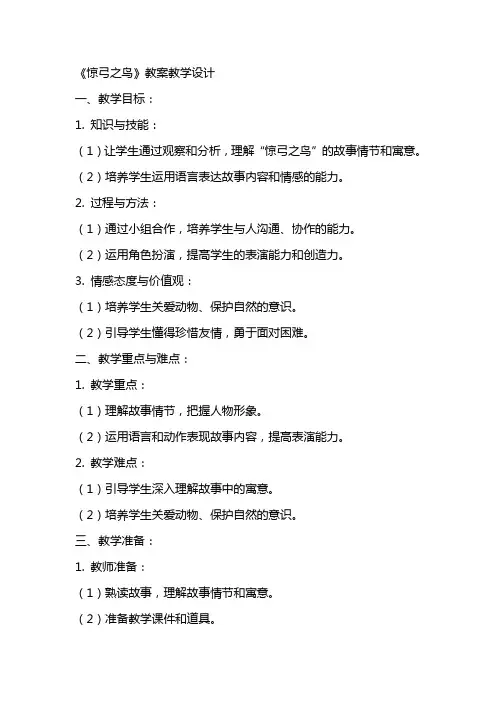 《惊弓之鸟》教案教学设计

一、教学目标：

1. 知识与技能：

（1）让学生通过观察和分析，理解“惊弓之鸟”的故事情节和寓意。

（2）培养学生运用语言表达故事内容和情感的能力。

2. 过程与方法：

（1）通过小组合作，培养学生与人沟通、协作的能力。

（2）运用角色扮演，提高学生的表演能力和创造力。

3. 情感态度与价值观：

（1）培养学生关爱动物、保护自然的意识。

（2）引导学生懂得珍惜友情，勇于面对困难。

二、教学重点与难点：

1. 教学重点：

（1）理解故事情节，把握人物形象。

（2）运用语言和动作表现故事内容，提高表演能力。

2. 教学难点：

（1）引导学生深入理解故事中的寓意。

（2）培养学生关爱动物、保护自然的意识。

三、教学准备：

1. 教师准备：

（1）熟读故事，理解故事情节和寓意。

（2）准备教学课件和道具。